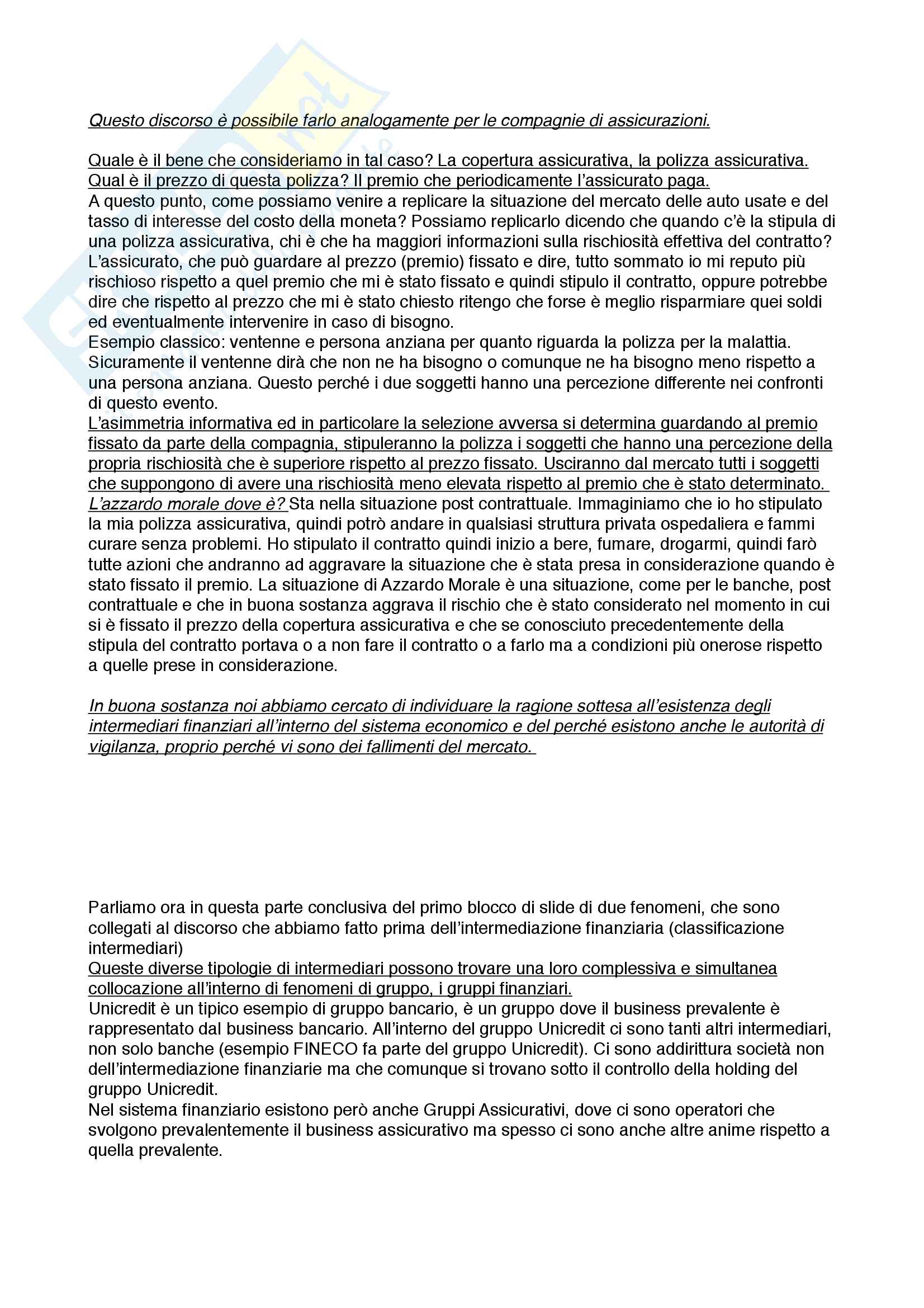 Questo discorso è possibile farlo analogamente per le compagnie di assicurazioni.

Quale è il bene che consideriamo in tal caso? La copertura assicurativa, la polizza assicurativa. Qual è il prezzo di questa polizza? Il premio che periodicamente l'assicurato paga.
A questo punto, come possiamo venire a replicare la situazione del mercato delle auto usate e del tasso di interesse del costo della moneta? Possiamo replicarlo dicendo che quando c'è la stipula di una polizza assicurativa, chi è che ha maggiori informazioni sulla rischiosità effettiva del contratto? L'assicurato, che può guardare al prezzo (premio) fissato e dire, tutto sommato io mi reputo più rischioso rispetto a quel premio che mi è stato fissato e quindi stipulo il contratto, oppure potrebbe dire che rispetto al prezzo che mi è stato chiesto ritengo che forse è meglio risparmiare quei soldi ed eventualmente intervenire in caso di bisogno.
Esempio classico: ventenne e persona anziana per quanto riguarda la polizza per la malattia. Sicuramente il ventenne dirà che non ne ha bisogno o comunque ne ha bisogno meno rispetto a una persona anziana. Questo perché i due soggetti hanno una percezione differente nei confronti di questo evento.
L'asimmetria informativa ed in particolare la selezione avversa si determina guardando al premio fissato da parte della compagnia, stipuleranno la polizza i soggetti che hanno una percezione della propria rischiosità che è superiore rispetto al prezzo fissato. Usciranno dal mercato tutti i soggetti che suppongono di avere una rischiosità meno elevata rispetto al premio che è stato determinato.
L'azzardo morale dove è? Sta nella situazione post contrattuale. Immaginiamo che io ho stipulato la mia polizza assicurativa, quindi potrò andare in qualsiasi struttura privata ospedaliera e fammi curare senza problemi. Ho stipulato il contratto quindi inizio a bere, fumare, drogarmi, quindi farò tutte azioni che andranno ad aggravare la situazione che è stata presa in considerazione quando è stato fissato il premio. La situazione di Azzardo Morale è una situazione, come per le banche, post contrattuale e che in buona sostanza aggrava il rischio che è stato considerato nel momento in cui si è fissato il prezzo della copertura assicurativa e che se conosciuto precedentemente della stipula del contratto portava o a non fare il contratto o a farlo ma a condizioni più onerose rispetto a quelle prese in considerazione.

In buona sostanza noi abbiamo cercato di individuare la ragione sottesa all'esistenza degli intermediari finanziari all'interno del sistema economico e del perché esistono anche le autorità di vigilanza, proprio perché vi sono dei fallimenti del mercato.

Parliamo ora in questa parte conclusiva del primo blocco di slide di due fenomeni, che sono collegati al discorso che abbiamo fatto prima dell'intermediazione finanziaria (classificazione intermediari)
Queste diverse tipologie di intermediari possono trovare una loro complessiva e simultanea collocazione all'interno di fenomeni di gruppo, i gruppi finanziari.
Unicredit è un tipico esempio di gruppo bancario, è un gruppo dove il business prevalente è rappresentato dal business bancario. All'interno del gruppo Unicredit ci sono tanti altri intermediari, non solo banche (esempio FINECO fa parte del gruppo Unicredit). Ci sono addirittura società non dell'intermediazione finanziarie ma che comunque si trovano sotto il controllo della holding del gruppo Unicredit.
Nel sistema finanziario esistono però anche Gruppi Assicurativi, dove ci sono operatori che svolgono prevalentemente il business assicurativo ma spesso ci sono anche altre anime rispetto a quella prevalente.